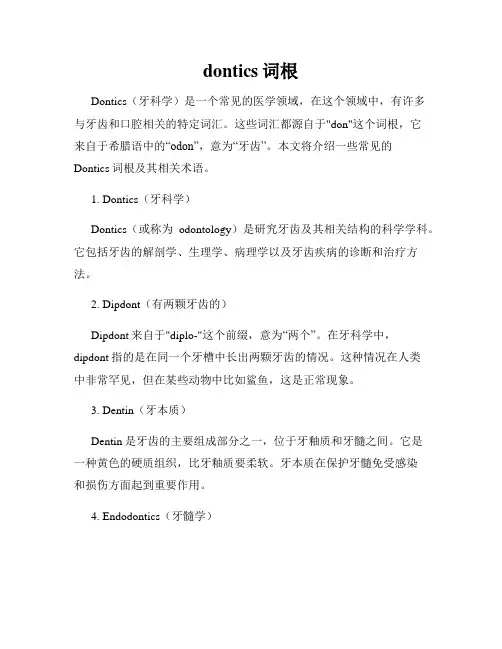 dontics 词根

Dontics（牙科学）是一个常见的医学领域，在这个领域中，有许多与牙齿和口腔相关的特定词汇。这些词汇都源自于"don"这个词根，它来自于希腊语中的“odon”，意为“牙齿”。本文将介绍一些常见的 Dontics 词根及其相关术语。

1. Dontics（牙科学）

Dontics（或称为 odontology）是研究牙齿及其相关结构的科学学科。它包括牙齿的解剖学、生理学、病理学以及牙齿疾病的诊断和治疗方法。

2. Dipdont（有两颗牙齿的）

Dipdont 来自于"diplo-"这个前缀，意为“两个”。在牙科学中，dipdont 指的是在同一个牙槽中长出两颗牙齿的情况。这种情况在人类中非常罕见，但在某些动物中比如鲨鱼，这是正常现象。

3. Dentin（牙本质）

Dentin 是牙齿的主要组成部分之一，位于牙釉质和牙髓之间。它是一种黄色的硬质组织，比牙釉质要柔软。牙本质在保护牙髓免受感染和损伤方面起到重要作用。

4. Endodontics（牙髓学）